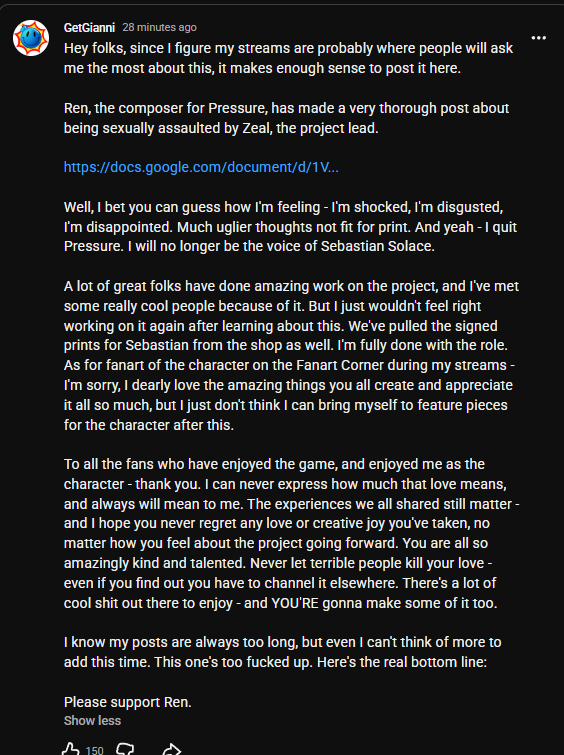 GetGianni 28 minutes ago

Hey folks, since I figure my streams are probably where people will ask me the most about this, it makes enough sense to post it here.

Ren, the composer for Pressure, has made a very thorough post about being sexually assaulted by Zeal, the project lead.

https://docs.google.com/document/d/1V...

Well, I bet you can guess how I'm feeling - I'm shocked, I'm disgusted, I'm disappointed. Much uglier thoughts not fit for print. And yeah - I quit Pressure. I will no longer be the voice of Sebastian Solace.

A lot of great folks have done amazing work on the project, and I've met some really cool people because of it. But I just wouldn't feel right working on it again after learning about this. We've pulled the signed prints for Sebastian from the shop as well. I'm fully done with the role. As for fanart of the character on the Fanart Corner during my streams - I'm sorry, I dearly love the amazing things you all create and appreciate it all so much, but I just don't think I can bring myself to feature pieces for the character after this.

To all the fans who have enjoyed the game, and enjoyed me as the character - thank you. I can never express how much that love means, and always will mean to me. The experiences we all shared still matter - and I hope you never regret any love or creative joy you've taken, no matter how you feel about the project going forward. You are all so amazingly kind and talented. Never let terrible people kill your love - even if you find out you have to channel it elsewhere. There's a lot of cool shit out there to enjoy - and YOU'RE gonna make some of it too.

I know my posts are always too long, but even I can't think of more to add this time. This one's too fucked up. Here's the real bottom line:

Please support Ren.

Show less

150